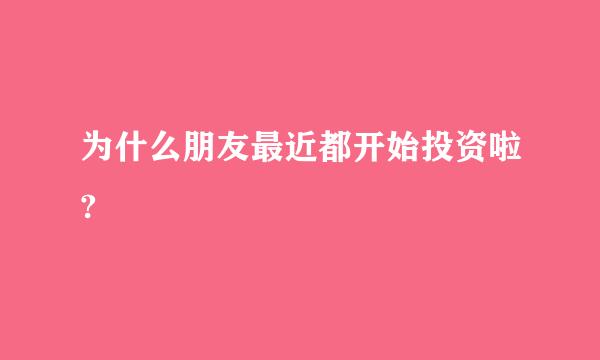 为什么朋友最近都开始投资啦?